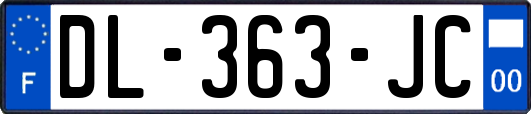 F
DL-363-JC
00